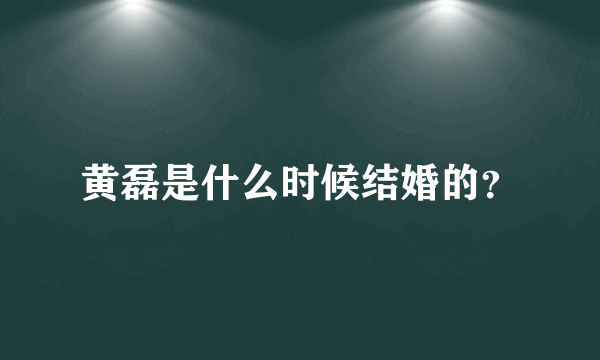 黄磊是什么时候结婚的?